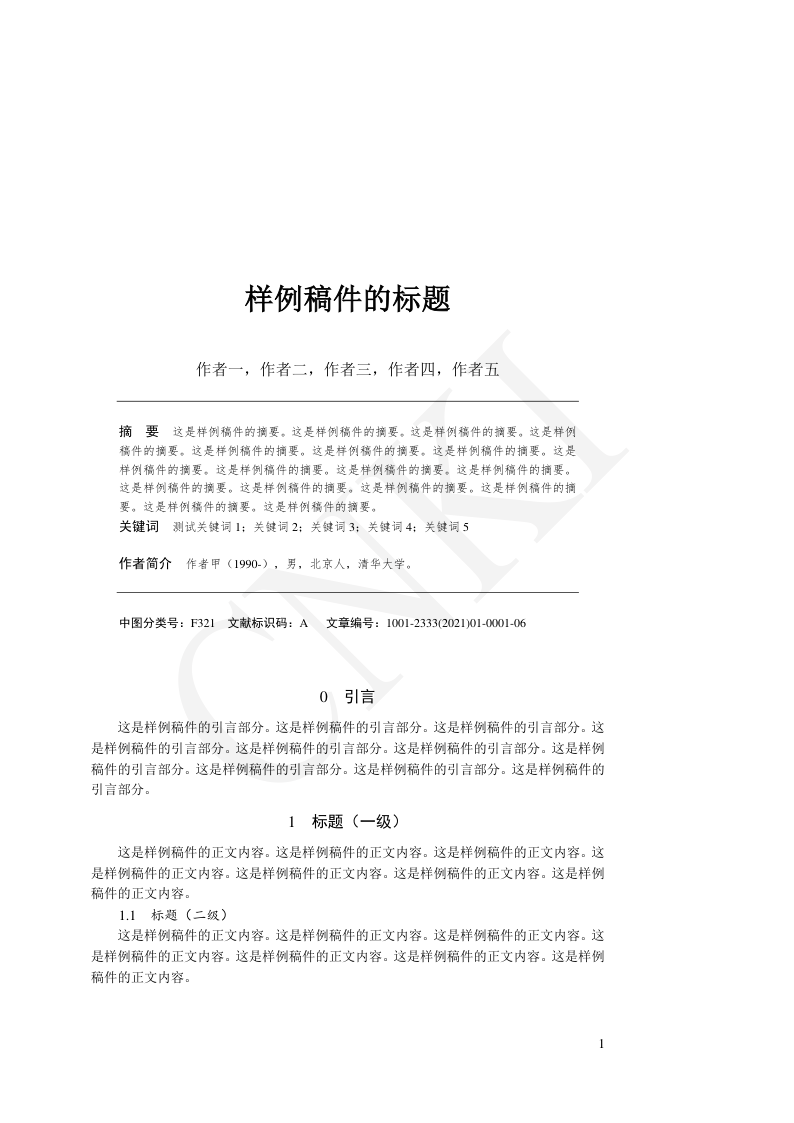 样例稿件的标题

作者一，作者二，作者三，作者四，作者五

摘　要　这是样例稿件的摘要。这是样例稿件的摘要。这是样例稿件的摘要。这是样例稿件的摘要。这是样例稿件的摘要。这是样例稿件的摘要。这是样例稿件的摘要。这是样例稿件的摘要。这是样例稿件的摘要。这是样例稿件的摘要。这是样例稿件的摘要。这是样例稿件的摘要。这是样例稿件的摘要。这是样例稿件的摘要。这是样例稿件的摘要。这是样例稿件的摘要。这是样例稿件的摘要。

关键词　测试关键词 1；关键词 2；关键词 3；关键词 4；关键词 5

作者简介　作者甲（1990-），男，北京人，清华大学。

中图分类号：F321　文献标识码：A　文章编号：1001-2333(2021)01-0001-06

CNKI

0　引言

这是样例稿件的引言部分。这是样例稿件的引言部分。这是样例稿件的引言部分。这是样例稿件的引言部分。这是样例稿件的引言部分。这是样例稿件的引言部分。这是样例稿件的引言部分。这是样例稿件的引言部分。这是样例稿件的引言部分。这是样例稿件的引言部分。

1　标题（一级）

这是样例稿件的正文内容。这是样例稿件的正文内容。这是样例稿件的正文内容。这是样例稿件的正文内容。这是样例稿件的正文内容。这是样例稿件的正文内容。这是样例稿件的正文内容。

1.1　标题（二级）

这是样例稿件的正文内容。这是样例稿件的正文内容。这是样例稿件的正文内容。这是样例稿件的正文内容。这是样例稿件的正文内容。这是样例稿件的正文内容。这是样例稿件的正文内容。

1